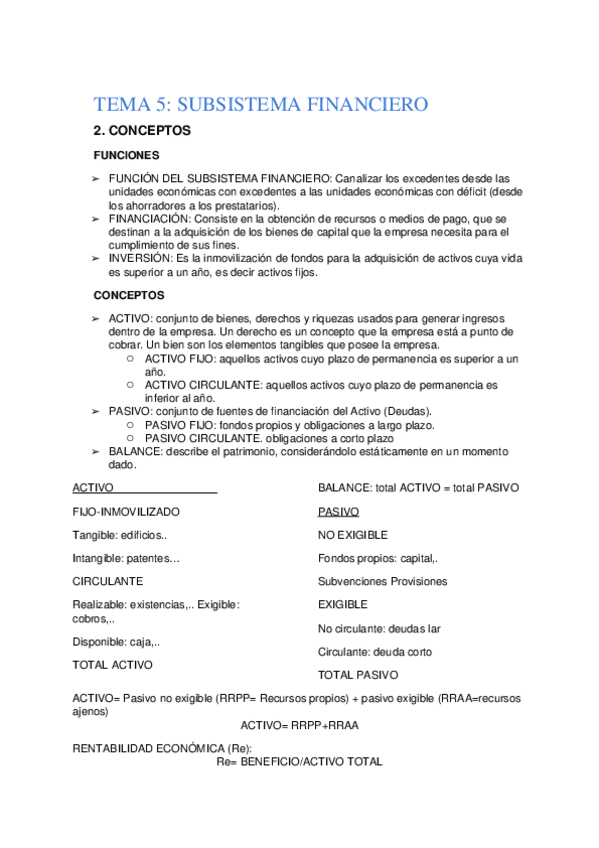 TEMA 5: SUBSISTEMA FINANCIERO

2. CONCEPTOS

FUNCIONES

➢ FUNCIÓN DEL SUBSISTEMA FINANCIERO: Canalizar los excedentes desde las unidades económicas con excedentes a las unidades económicas con déficit (desde los ahorradores a los prestatarios).
➢ FINANCIACIÓN: Consiste en la obtención de recursos o medios de pago, que se destinan a la adquisición de los bienes de capital que la empresa necesita para el cumplimiento de sus fines.
➢ INVERSIÓN: Es la inmovilización de fondos para la adquisición de activos cuya vida es superior a un año, es decir activos fijos.

CONCEPTOS

➢ ACTIVO: conjunto de bienes, derechos y riquezas usados para generar ingresos dentro de la empresa. Un derecho es un concepto que la empresa está a punto de cobrar. Un bien son los elementos tangibles que posee la empresa.
○ ACTIVO FIJO: aquellos activos cuyo plazo de permanencia es superior a un año.
○ ACTIVO CIRCULANTE: aquellos activos cuyo plazo de permanencia es inferior al año.
➢ PASIVO: conjunto de fuentes de financiación del Activo (Deudas).
○ PASIVO FIJO: fondos propios y obligaciones a largo plazo.
○ PASIVO CIRCULANTE. obligaciones a corto plazo
➢ BALANCE: describe el patrimonio, considerándolo estáticamente en un momento dado.

ACTIVO

FIJO-INMOVILIZADO

Tangible: edificios..

Intangible: patentes…

CIRCULANTE

Realizable: existencias,.. Exigible: cobros,..

Disponible: caja,..

TOTAL ACTIVO

BALANCE: total ACTIVO = total PASIVO

PASIVO

NO EXIGIBLE

Fondos propios: capital,.

Subvenciones Provisiones

EXIGIBLE

No circulante: deudas lar

Circulante: deuda corto

TOTAL PASIVO

ACTIVO= Pasivo no exigible (RRPP= Recursos propios) + pasivo exigible (RRAA=recursos ajenos)

ACTIVO= RRPP+RRAA

RENTABILIDAD ECONÓMICA (Re):
Re= BENEFICIO/ACTIVO TOTAL